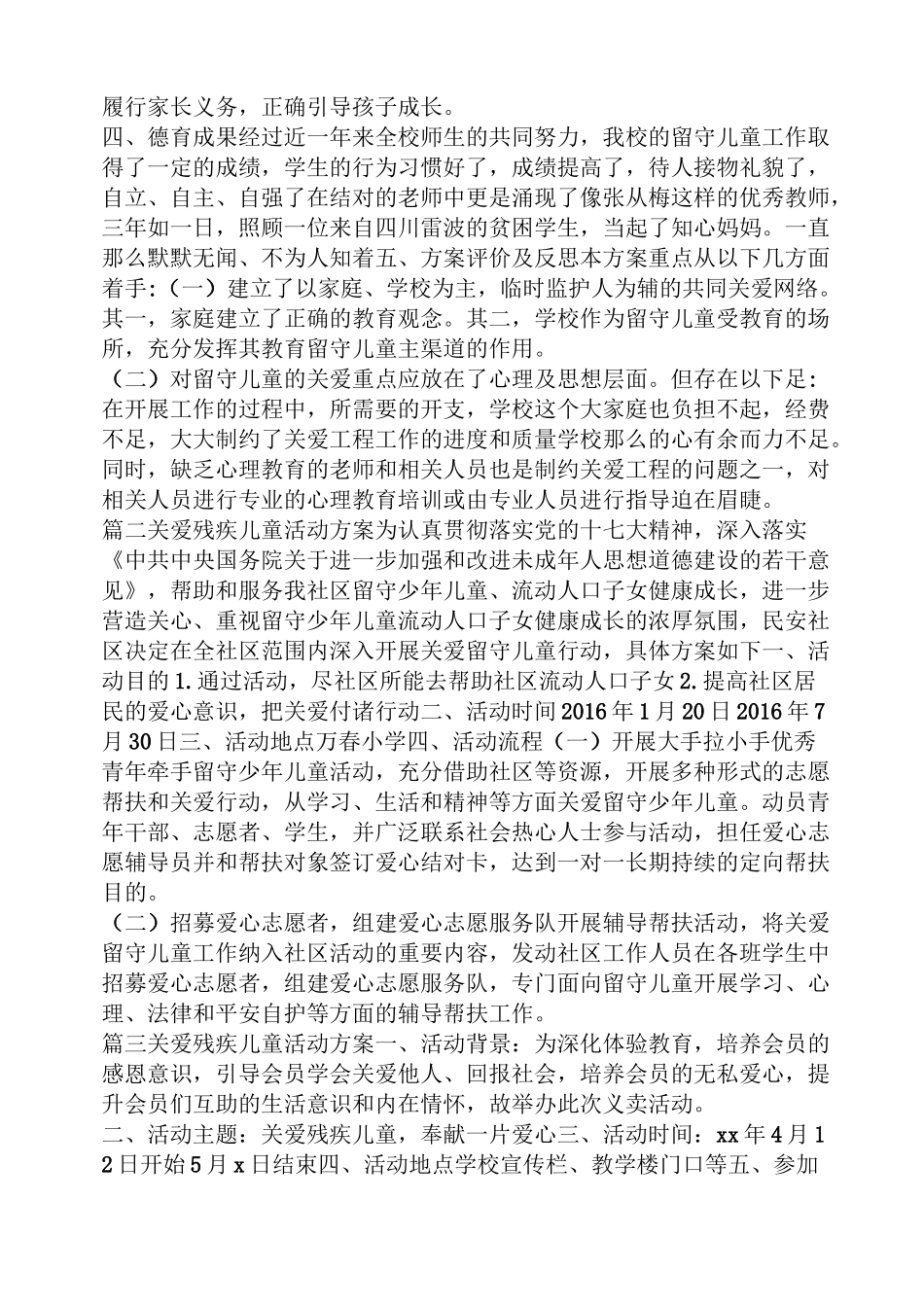 履行家长义务，正确引导孩子成长。
四、德育成果经过近一年来全校师生的共同努力，我校的留守儿童工作取得了一定的成绩，学生的行为习惯好了，成绩提高了，待人接物礼貌了，自立、自主、自强了在结对的老师中更是涌现了像张从梅这样的优秀教师，三年如一日，照顾一位来自四川雷波的贫困学生，当起了知心妈妈。一直那么默默无闻、不为人知着五、方案评价及反思本方案重点从以下几方面着手：（一）建立了以家庭、学校为主，临时监护人为辅的共同关爱网络。其一，家庭建立了正确的教育观念。其二，学校作为留守儿童受教育的场所，充分发挥其教育留守儿童主渠道的作用。
（二）对留守儿童的关爱重点应放在了心理及思想层面。但存在以下足：在开展工作的过程中，所需要的开支，学校这个大家庭也负担不起，经费不足，大大制约了关爱工程工作的进度和质量学校那么的心有余而力不足。同时，缺乏心理教育的老师和相关人员也是制约关爱工程的问题之一，对相关人员进行专业的心理教育培训或由专业人员进行指导迫在眉睫。
篇二关爱残疾儿童活动方案为认真贯彻落实党的十七大精神，深入落实《中共中央国务院关于进一步加强和改进未成年人思想道德建设的若干意见》，帮助和服务我社区留守少年儿童、流动人口子女健康成长，进一步营造关心、重视留守少年儿童流动人口子女健康成长的浓厚氛围，民安社区决定在全社区范围内深入开展关爱留守儿童行动，具体方案如下一、活动目的1.通过活动，尽社区所能去帮助社区流动人口子女2.提高社区居民的爱心意识，把关爱付诸行动二、活动时间2016年1月20日2016年7月30日三、活动地点万春小学四、活动流程（一）开展大手拉小手优秀青年牵手留守少年儿童活动，充分借助社区等资源，开展多种形式的志愿帮扶和关爱行动，从学习、生活和精神等方面关爱留守少年儿童。动员青年干部、志愿者、学生，并广泛联系社会热心人士参与活动，担任爱心志愿辅导员并和帮扶对象签订爱心结对卡，达到一对一长期持续的定向帮扶目的。
（二）招募爱心志愿者，组建爱心志愿服务队开展辅导帮扶活动，将关爱留守儿童工作纳入社区活动的重要内容，发动社区工作人员在各班学生中招募爱心志愿者，组建爱心志愿服务队，专门面向留守儿童开展学习、心理、法律和平安自护等方面的辅导帮扶工作。
篇三关爱残疾儿童活动方案一、活动背景：为深化体验教育，培养会员的感恩意识，引导会员学会关爱他人、回报社会，培养会员的无私爱心，提升会员们互助的生活意识和内在情怀，故举办此次义卖活动。
二、活动主题：关爱残疾儿童，奉献一片爱心三、活动时间：xx年4月12日开始5月x日结束四、活动地点学校宣传栏、教学楼门口等五、参加